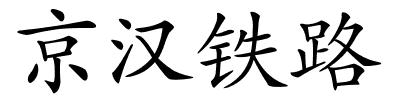 京汉铁路